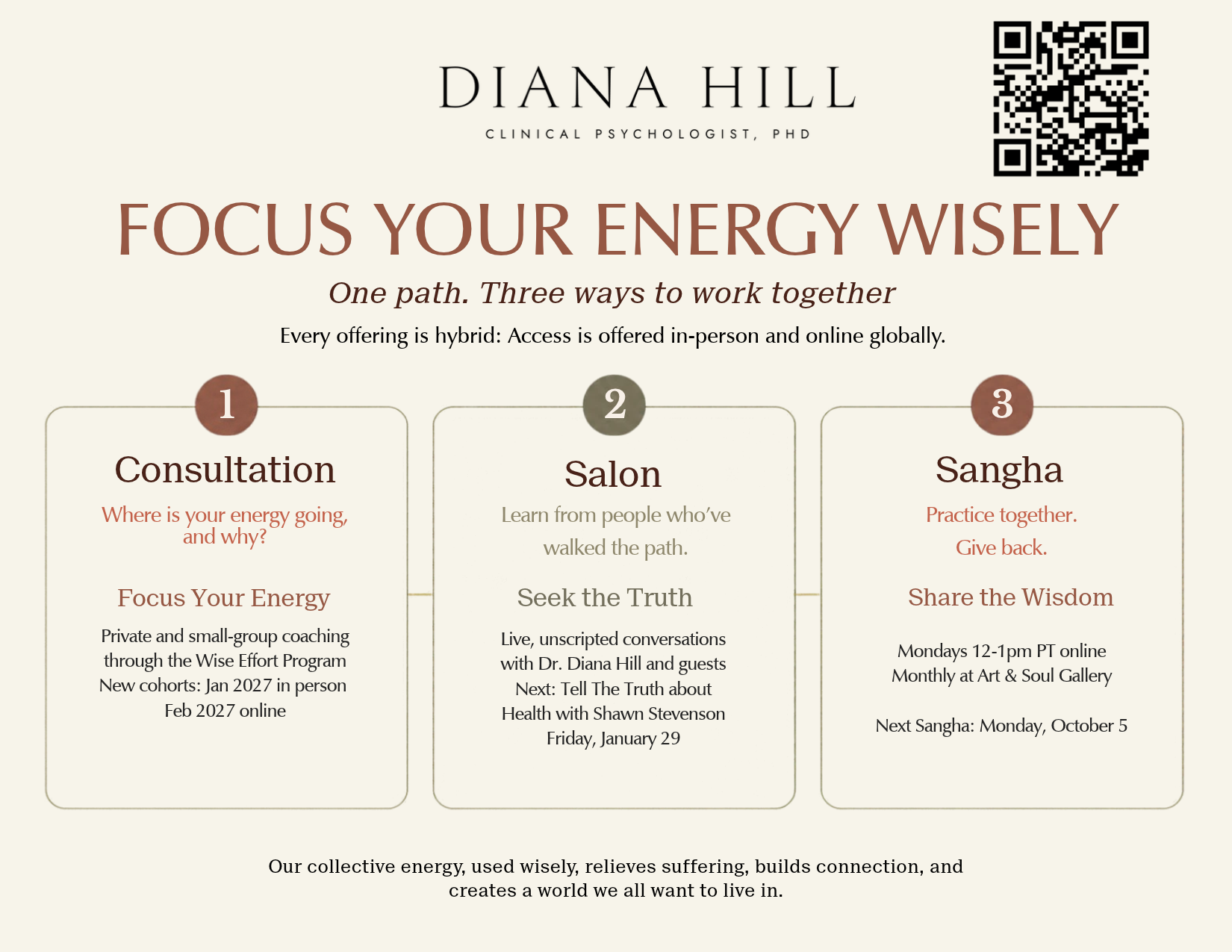 DIANA HILL

CLINICAL PSYCHOLOGIST, PHD

FOCUS YOUR ENERGY WISELY

One path. Three ways to work together

Every offering is hybrid: Access is offered in-person and online globally.

1

Consultation

Where is your energy going, and why?

Focus Your Energy

Private and small-group coaching
through the Wise Effort Program
New cohorts: Jan 2027 in person
Feb 2027 online

2

Salon

Learn from people who've walked the path.

Seek the Truth

Live, unscripted conversations
with Dr. Diana Hill and guests
Next: Tell The Truth about
Health with Shawn Stevenson
Friday, January 29

3

Sangha

Practice together.
Give back.

Share the Wisdom

Mondays 12-1pm PT online
Monthly at Art & Soul Gallery

Next Sangha: Monday, October 5

Our collective energy, used wisely, relieves suffering, builds connection, and creates a world we all want to live in.